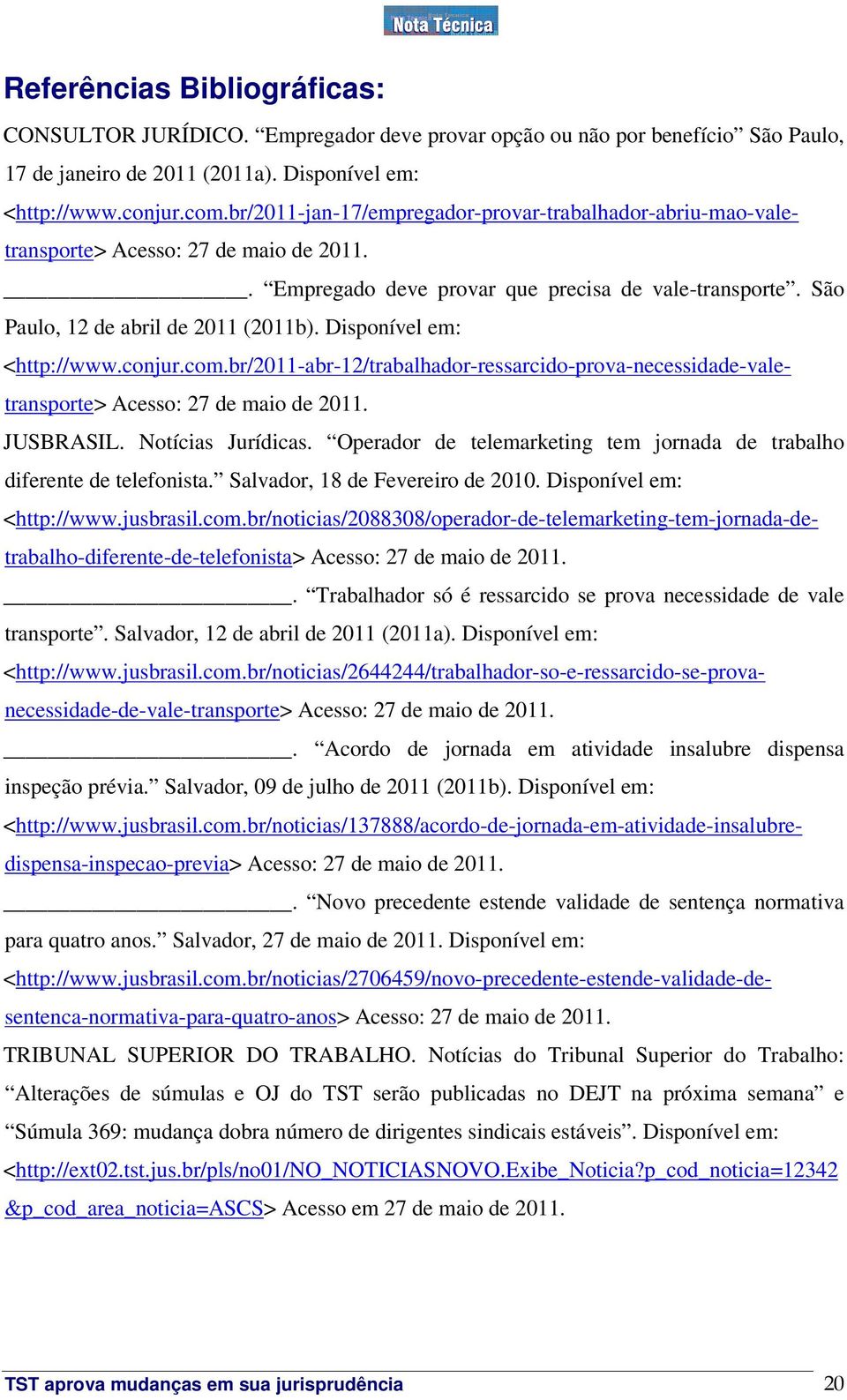 Nota Técnica

Referências Bibliográficas:

CONSULTOR JURÍDICO. “Empregador deve provar opção ou não por benefício” São Paulo, 17 de janeiro de 2011 (2011a). Disponível em: <http://www.conjur.com.br/2011-jan-17/empregador-provar-trabalhador-abriu-mao-vale-transporte> Acesso: 27 de maio de 2011.

____________________. “Empregado deve provar que precisa de vale-transporte”. São Paulo, 12 de abril de 2011 (2011b). Disponível em: <http://www.conjur.com.br/2011-abr-12/trabalhador-ressarcido-prova-necessidade-vale-transporte> Acesso: 27 de maio de 2011.

JUSBRASIL. Notícias Jurídicas. “Operador de telemarketing tem jornada de trabalho diferente de telefonista.” Salvador, 18 de Fevereiro de 2010. Disponível em: <http://www.jusbrasil.com.br/noticias/2088308/operador-de-telemarketing-tem-jornada-de-trabalho-diferente-de-telefonista> Acesso: 27 de maio de 2011.

_________________________. “Trabalhador só é ressarcido se prova necessidade de vale transporte”. Salvador, 12 de abril de 2011 (2011a). Disponível em: <http://www.jusbrasil.com.br/noticias/2644244/trabalhador-so-e-ressarcido-se-prova-necessidade-de-vale-transporte> Acesso: 27 de maio de 2011.

_________________________. “Acordo de jornada em atividade insalubre dispensa inspeção prévia.” Salvador, 09 de julho de 2011 (2011b). Disponível em: <http://www.jusbrasil.com.br/noticias/137888/acordo-de-jornada-em-atividade-insalubre-dispensa-inspecao-previa> Acesso: 27 de maio de 2011.

_________________________. “Novo precedente estende validade de sentença normativa para quatro anos.” Salvador, 27 de maio de 2011. Disponível em: <http://www.jusbrasil.com.br/noticias/2706459/novo-precedente-estende-validade-de-sentenca-normativa-para-quatro-anos> Acesso: 27 de maio de 2011.

TRIBUNAL SUPERIOR DO TRABALHO. Notícias do Tribunal Superior do Trabalho: “Alterações de súmulas e OJ do TST serão publicadas no DEJT na próxima semana” e “Súmula 369: mudança dobra número de dirigentes sindicais estáveis”. Disponível em: <http://ext02.tst.jus.br/pls/no01/NO_NOTICIASNOVO.Exibe_Noticia?p_cod_noticia=12342&p_cod_area_noticia=ASCS> Acesso em 27 de maio de 2011.

TST aprova mudanças em sua jurisprudência 20